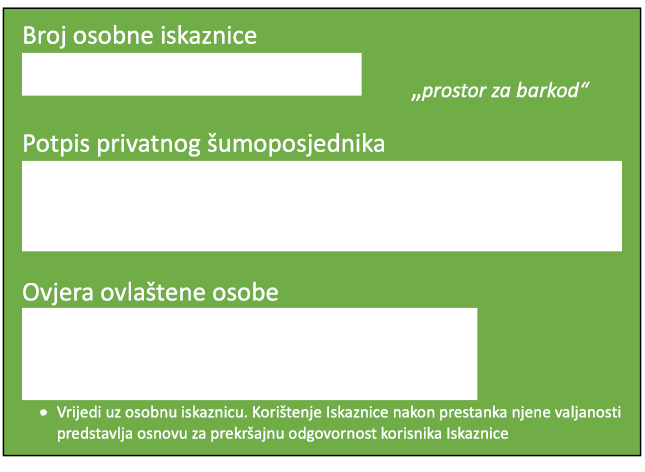 Broj osobne iskaznice

„prostor za barkod“

Potpis privatnog šumoposjednika

Ovjera ovlaštene osobe

• Vrijedi uz osobnu iskaznicu. Korištenje Iskaznice nakon prestanka njene valjanosti predstavlja osnovu za prekršajnu odgovornost korisnika Iskaznice